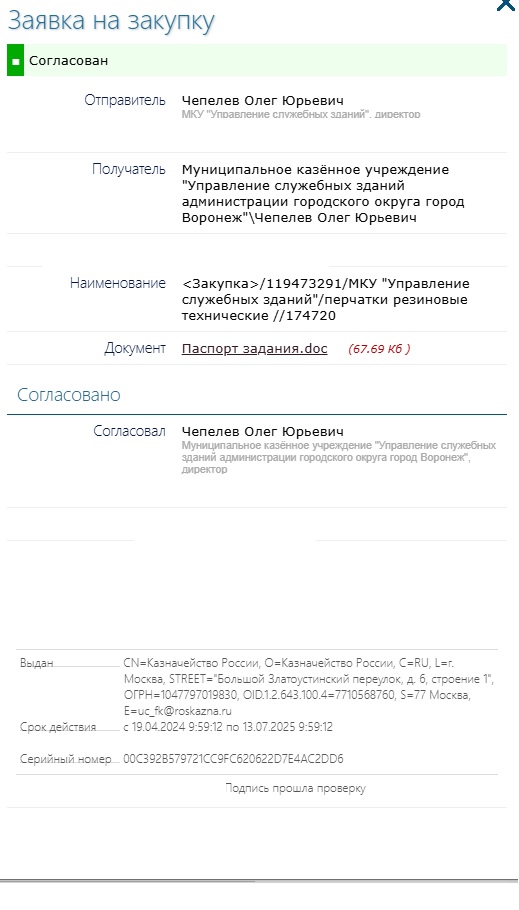 Заявка на закупку

Согласован

Отправитель Чепелев Олег Юрьевич
МКУ "Управление служебных зданий", директор

Получатель Муниципальное казённое учреждение "Управление служебных зданий администрации городского округа город Воронеж"\Чепелев Олег Юрьевич

Наименование <Закупка>/119473291/МКУ "Управление служебных зданий"/перчатки резиновые технические //174720

Документ Паспорт задания.doc (67.69 Кб )

Согласовано

Согласовал Чепелев Олег Юрьевич
Муниципальное казённое учреждение "Управление служебных зданий администрации городского округа город Воронеж", директор

Выдан CN=Казначейство России, O=Казначейство России, C=RU, L=г. Москва, STREET="Большой Златоустинский переулок, д. 6, строение 1", ОГРН=1047797019830, OID.1.2.643.100.4=7710568760, S=77 Москва, E=uc_fk@roskazna.ru
Срок действия с 19.04.2024 9:59:12 по 13.07.2025 9:59:12
Серийный номер 00C392B579721CC9FC620622D7E4AC2DD6
Подпись прошла проверку